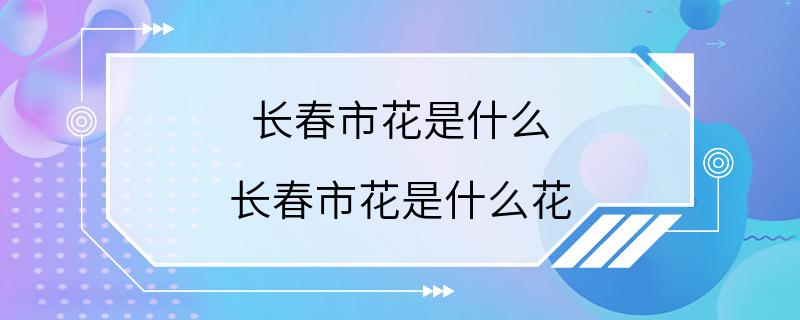 长春市花是什么

长春市花是什么花